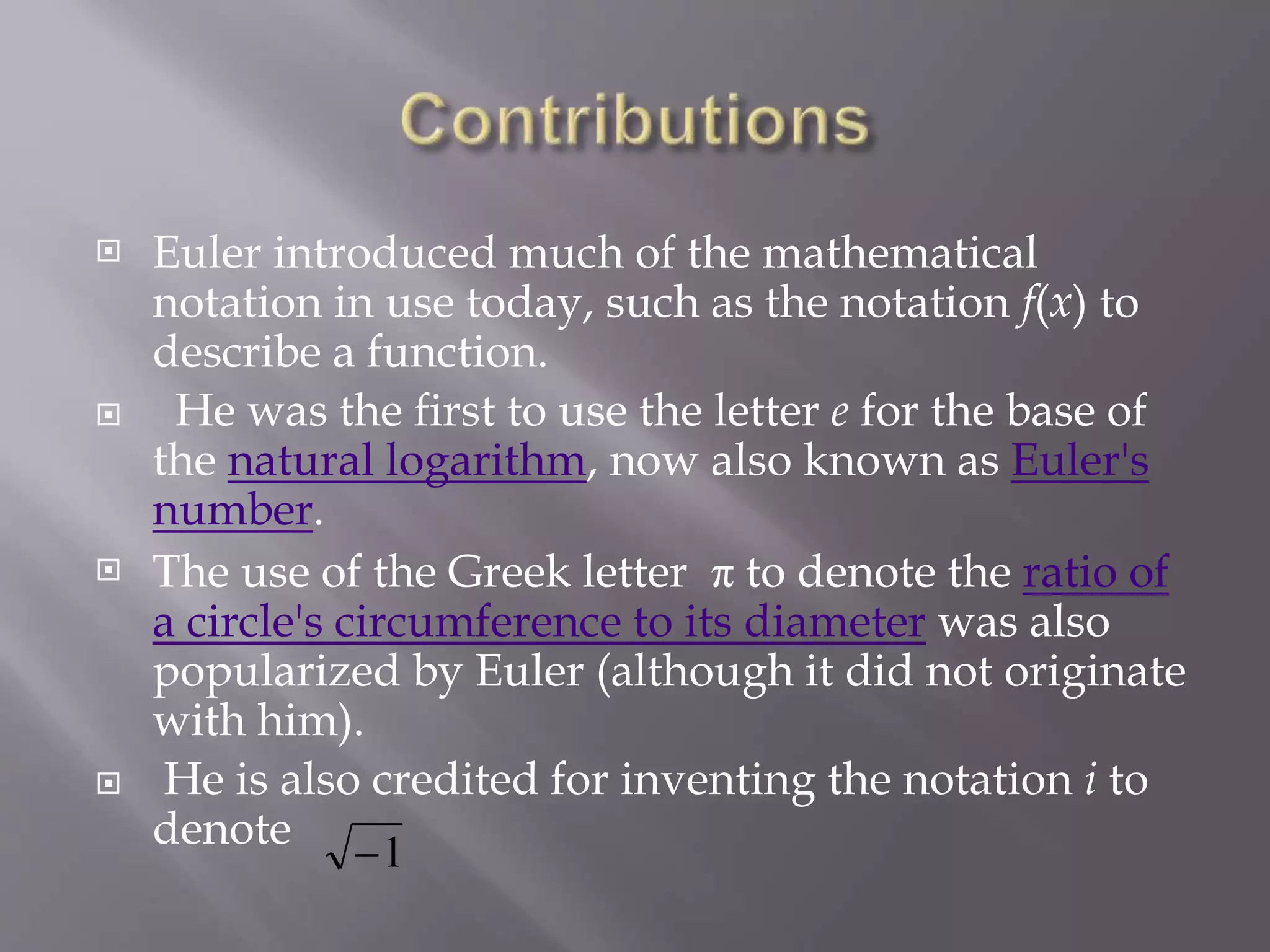 Contributions

Euler introduced much of the mathematical notation in use today, such as the notation $f(x)$ to describe a function.

He was the first to use the letter $e$ for the base of the natural logarithm, now also known as Euler's number.

The use of the Greek letter $\pi$ to denote the ratio of a circle's circumference to its diameter was also popularized by Euler (although it did not originate with him).

He is also credited for inventing the notation $i$ to denote $\sqrt{-1}$